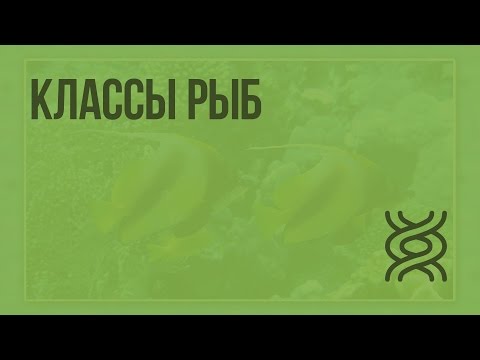 КЛАССЫ РЫБ